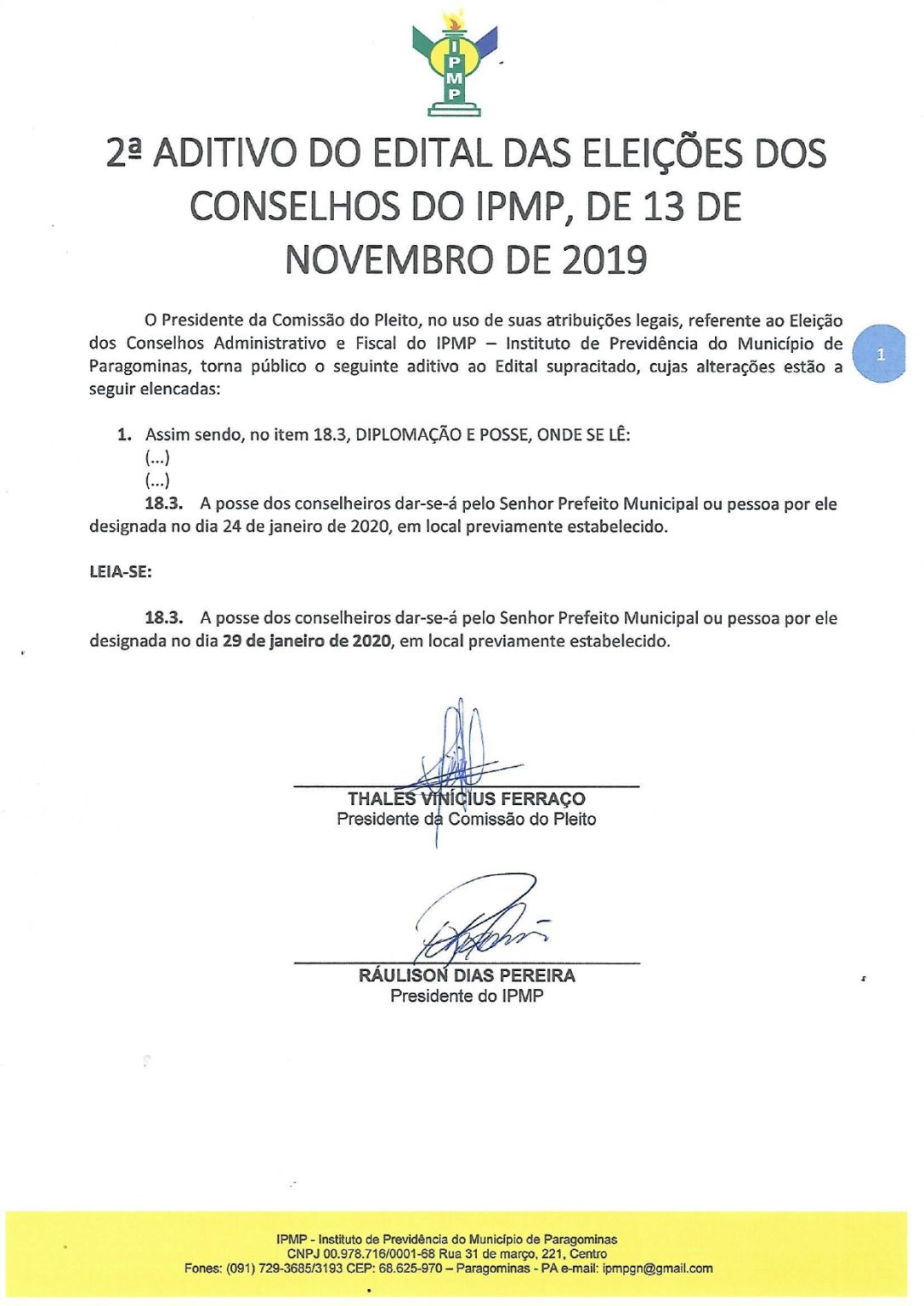 IPMP

2ª ADITIVO DO EDITAL DAS ELEIÇÕES DOS CONSELHOS DO IPMP, DE 13 DE NOVEMBRO DE 2019

O Presidente da Comissão do Pleito, no uso de suas atribuições legais, referente ao Eleição dos Conselhos Administrativo e Fiscal do IPMP – Instituto de Previdência do Município de Paragominas, torna público o seguinte aditivo ao Edital supracitado, cujas alterações estão a seguir elencadas:

1

1. Assim sendo, no item 18.3, DIPLOMAÇÃO E POSSE, ONDE SE LÊ:
(...)
(...)
18.3. A posse dos conselheiros dar-se-á pelo Senhor Prefeito Municipal ou pessoa por ele designada no dia 24 de janeiro de 2020, em local previamente estabelecido.

LEIA-SE:

18.3. A posse dos conselheiros dar-se-á pelo Senhor Prefeito Municipal ou pessoa por ele designada no dia 29 de janeiro de 2020, em local previamente estabelecido.

THALES VINÍCIUS FERRAÇO
Presidente da Comissão do Pleito

RÁULISON DIAS PEREIRA
Presidente do IPMP

IPMP - Instituto de Previdência do Município de Paragominas
CNPJ 00.978.716/0001-68 Rua 31 de março, 221, Centro
Fones: (091) 729-3685/3193 CEP: 68.625-970 – Paragominas - PA e-mail: ipmpgn@gmail.com